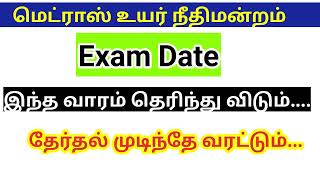 மெட்ராஸ் உயர் நீதிமன்றம்

Exam Date

இந்த வாரம் தெரிந்து விடும்....

தேர்தல் முடிந்தே வரட்டும்...